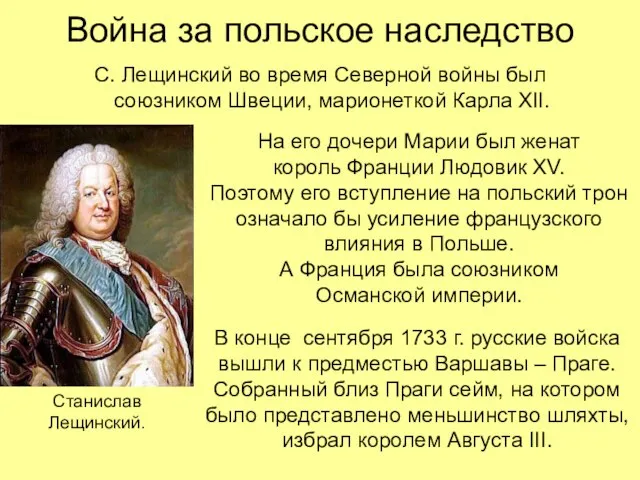 Война за польское наследство

С. Лещинский во время Северной войны был союзником Швеции, марионеткой Карла XII.

На его дочери Марии был женат король Франции Людовик XV. Поэтому его вступление на польский трон означало бы усиление французского влияния в Польше. А Франция была союзником Османской империи.

В конце сентября 1733 г. русские войска вышли к предместью Варшавы – Праге. Собранный близ Праги сейм, на котором было представлено меньшинство шляхты, избрал королем Августа III.

Станислав Лещинский.